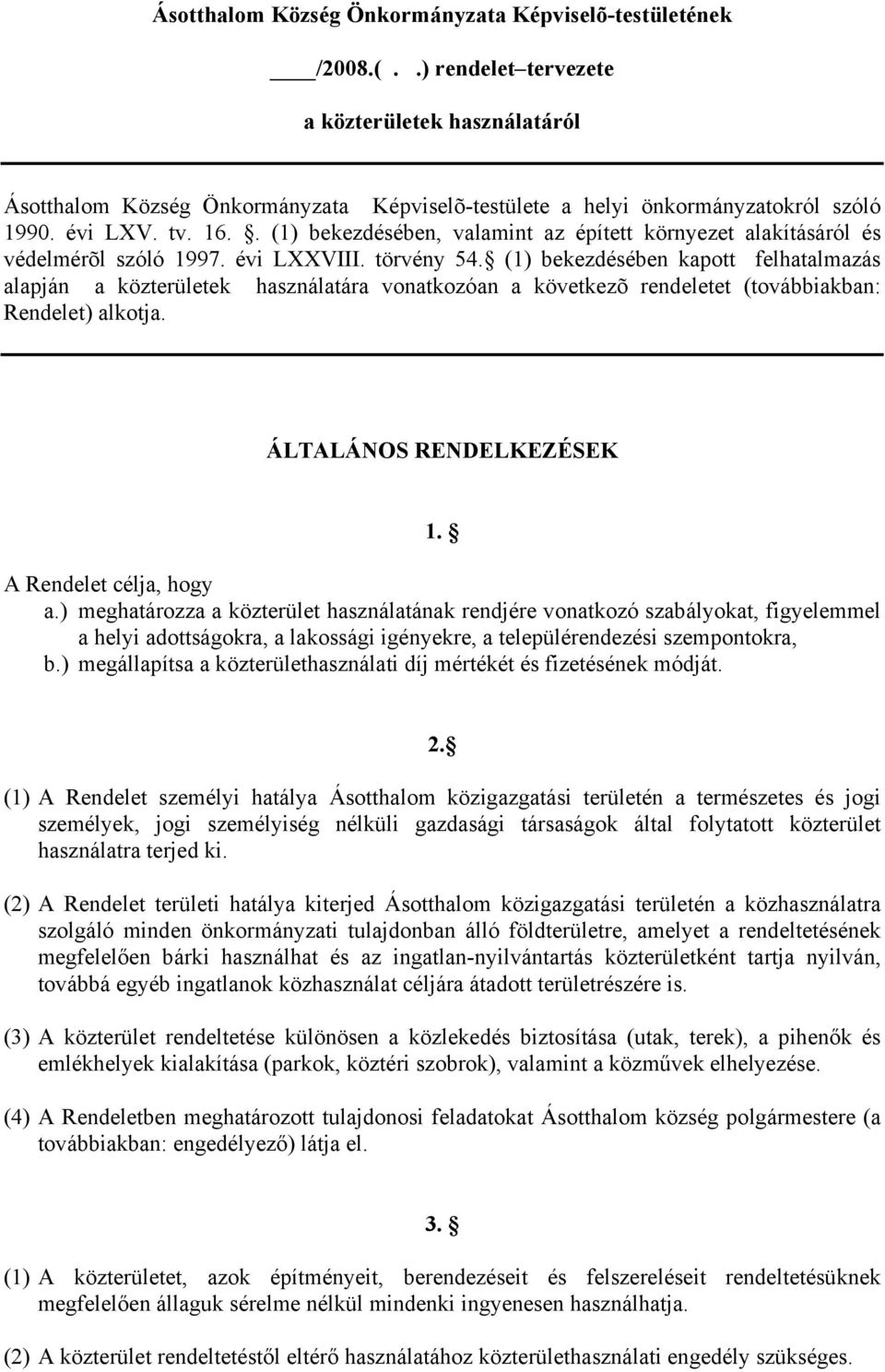 Ásotthalom Község Önkormányzata Képviselõ-testületének

____/2008.( . .) rendelet–tervezete

a közterületek használatáról

Ásotthalom Község Önkormányzata Képviselõ-testülete a helyi önkormányzatokról szóló 1990. évi LXV. tv. 16. . (1) bekezdésében, valamint az épített környezet alakításáról és védelmérõl szóló 1997. évi LXXVIII. törvény 54. (1) bekezdésében kapott felhatalmazás alapján a közterületek használatára vonatkozóan a következõ rendeletet (továbbiakban: Rendelet) alkotja.

ÁLTALÁNOS RENDELKEZÉSEK

1. 

A Rendelet célja, hogy
a.) meghatározza a közterület használatának rendjére vonatkozó szabályokat, figyelemmel a helyi adottságokra, a lakossági igényekre, a településrendezési szempontokra,
b.) megállapítsa a közterülethasználati díj mértékét és fizetésének módját.

2.

(1) A Rendelet személyi hatálya Ásotthalom közigazgatási területén a természetes és jogi személyek, jogi személyiség nélküli gazdasági társaságok által folytatott közterület használatra terjed ki.

(2) A Rendelet területi hatálya kiterjed Ásotthalom közigazgatási területén a közhasználatra szolgáló minden önkormányzati tulajdonban álló földterületre, amelyet a rendeltetésének megfelelően bárki használhat és az ingatlan-nyilvántartás közterületként tartja nyilván, továbbá egyéb ingatlanok közhasználat céljára átadott területrészére is.

(3) A közterület rendeltetése különösen a közlekedés biztosítása (utak, terek), a pihenők és emlékhelyek kialakítása (parkok, köztéri szobrok), valamint a közművek elhelyezése.

(4) A Rendeletben meghatározott tulajdonosi feladatokat Ásotthalom község polgármestere (a továbbiakban: engedélyező) látja el.

3. 

(1) A közterületet, azok építményeit, berendezéseit és felszereléseit rendeltetésüknek megfelelően állaguk sérelme nélkül mindenki ingyenesen használhatja.

(2) A közterület rendeltetéstől eltérő használatához közterülethasználati engedély szükséges.